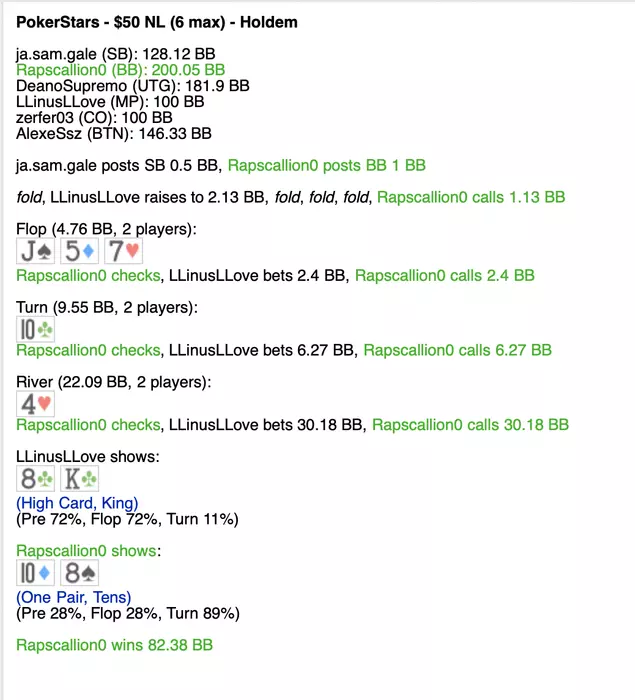 PokerStars - $50 NL (6 max) - Holdem

ja.sam.gale (SB): 128.12 BB
Rapscallion0 (BB): 200.05 BB
DeanoSupremo (UTG): 181.9 BB
LLinusLLove (MP): 100 BB
zerfer03 (CO): 100 BB
AlexeSsz (BTN): 146.33 BB

ja.sam.gale posts SB 0.5 BB, Rapscallion0 posts BB 1 BB

fold, LLinusLLove raises to 2.13 BB, fold, fold, fold, Rapscallion0 calls 1.13 BB

Flop (4.76 BB, 2 players):
J♠ 5♦ 7♥
Rapscallion0 checks, LLinusLLove bets 2.4 BB, Rapscallion0 calls 2.4 BB

Turn (9.55 BB, 2 players):
10♣
Rapscallion0 checks, LLinusLLove bets 6.27 BB, Rapscallion0 calls 6.27 BB

River (22.09 BB, 2 players):
4♥
Rapscallion0 checks, LLinusLLove bets 30.18 BB, Rapscallion0 calls 30.18 BB

LLinusLLove shows:
8♣ K♣
(High Card, King)
(Pre 72%, Flop 72%, Turn 11%)

Rapscallion0 shows:
10♦ 8♠
(One Pair, Tens)
(Pre 28%, Flop 28%, Turn 89%)

Rapscallion0 wins 82.38 BB